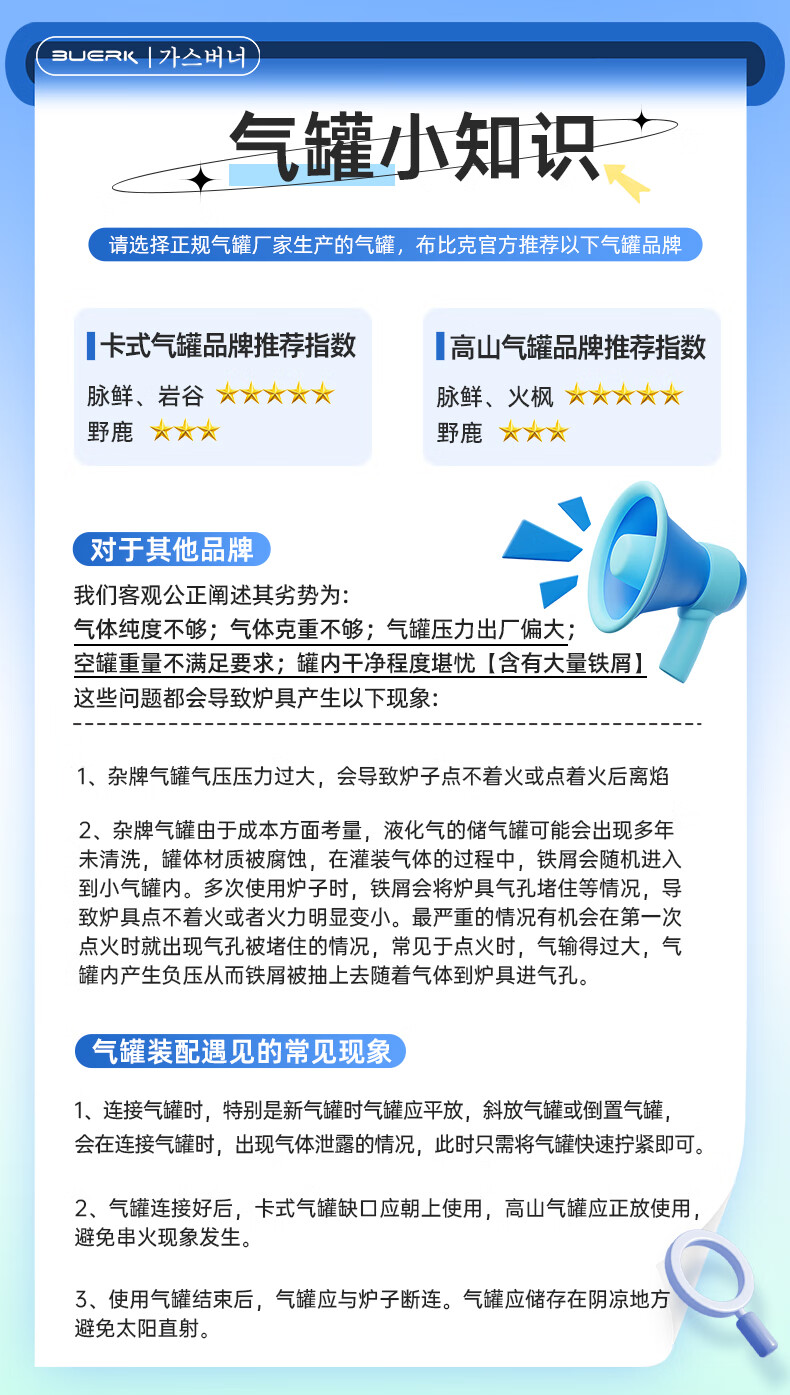 BUERK | 가스버너

气罐小知识

请选择正规气罐厂家生产的气罐，布比克官方推荐以下气罐品牌

卡式气罐品牌推荐指数
脉鲜、岩谷 ★★★★★
野鹿 ★★★

高山气罐品牌推荐指数
脉鲜、火枫 ★★★★★
野鹿 ★★★

对于其他品牌

我们客观公正阐述其劣势为：
气体纯度不够；气体克重不够；气罐压力出厂偏大；
空罐重量不满足要求；罐内干净程度堪忧【含有大量铁屑】
这些问题都会导致炉具产生以下现象：

1、杂牌气罐气压压力过大，会导致炉子点不着火或点着火后离焰

2、杂牌气罐由于成本方面考量，液化气的储气罐可能会出现多年未清洗，罐体材质被腐蚀，在灌装气体的过程中，铁屑会随机进入到小气罐内。多次使用炉子时，铁屑会将炉具气孔堵住等情况，导致炉具点不着火或者火力明显变小。最严重的情况有机会在第一次点火时就出现气孔被堵住的情况，常见于点火时，气输得过大，气罐内产生负压从而铁屑被抽上去随着气体到炉具进气孔。

气罐装配遇见的常见现象

1、连接气罐时，特别是新气罐时气罐应平放，斜放气罐或倒置气罐，会在连接气罐时，出现气体泄露的情况，此时只需将气罐快速拧紧即可。

2、气罐连接好后，卡式气罐缺口应朝上使用，高山气罐应正放使用，避免串火现象发生。

3、使用气罐结束后，气罐应与炉子断连。气罐应储存在阴凉地方避免太阳直射。